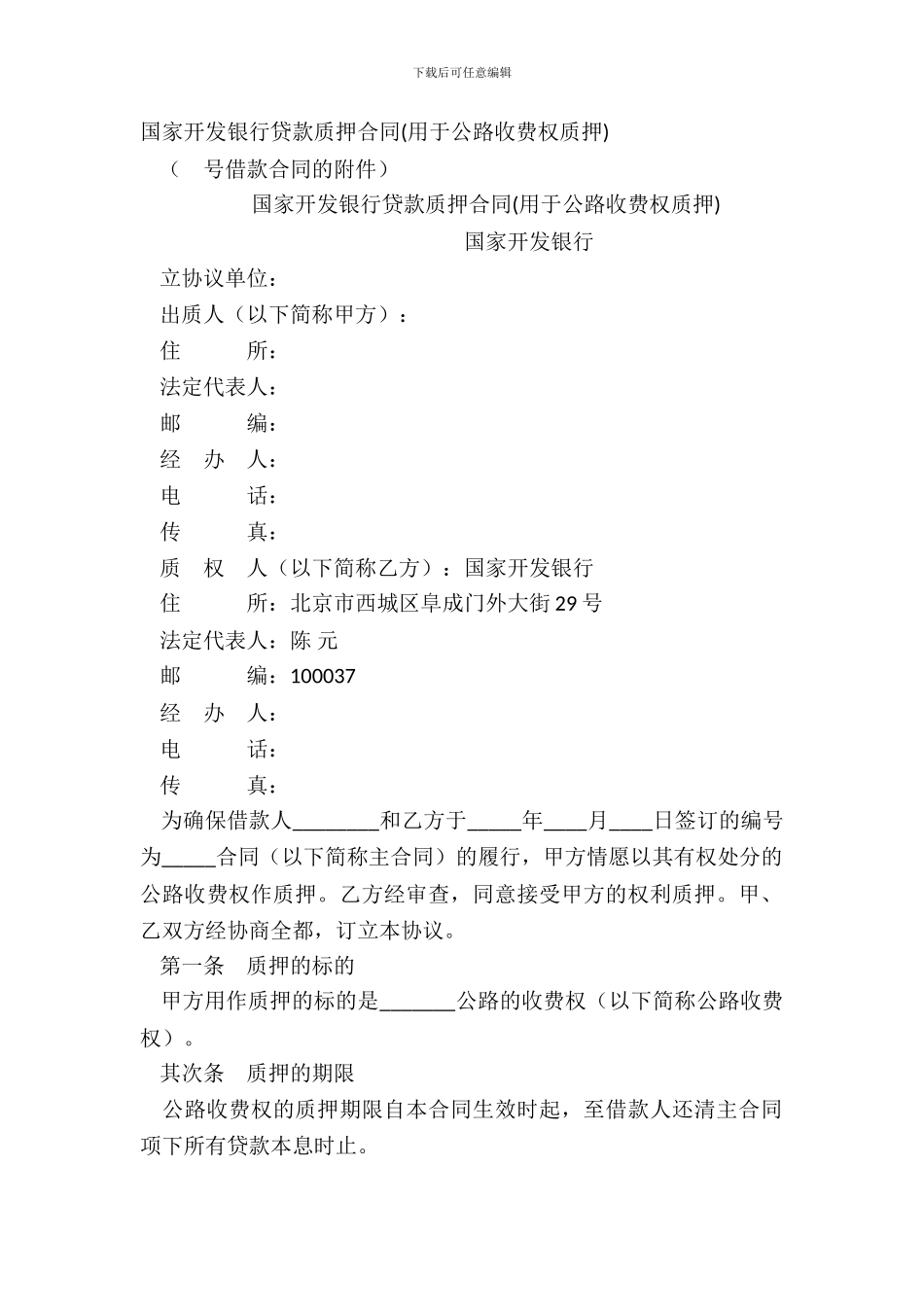 下载后可任意编辑

国家开发银行贷款质押合同(用于公路收费权质押)

（ 号借款合同的附件）

国家开发银行贷款质押合同(用于公路收费权质押)

国家开发银行

立协议单位：

出质人（以下简称甲方）：

住 所：

法定代表人：

邮 编：

经 办 人：

电 话：

传 真：

质 权 人（以下简称乙方）：国家开发银行

住 所：北京市西城区阜成门外大街 29 号

法定代表人：陈 元

邮 编：100037

经 办 人：

电 话：

传 真：

为确保借款人________和乙方于_____年____月____日签订的编号为_____合同（以下简称主合同）的履行，甲方情愿以其有权处分的公路收费权作质押。乙方经审查，同意接受甲方的权利质押。甲、乙双方经协商全都，订立本协议。

第一条 质押的标的

甲方用作质押的标的是_______公路的收费权（以下简称公路收费权）。

其次条 质押的期限

公路收费权的质押期限自本合同生效时起，至借款人还清主合同项下所有贷款本息时止。